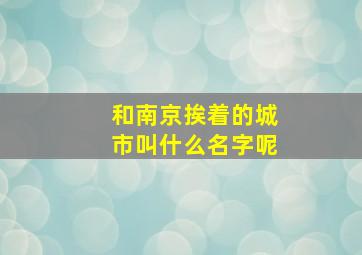 和南京挨着的城市叫什么名字呢